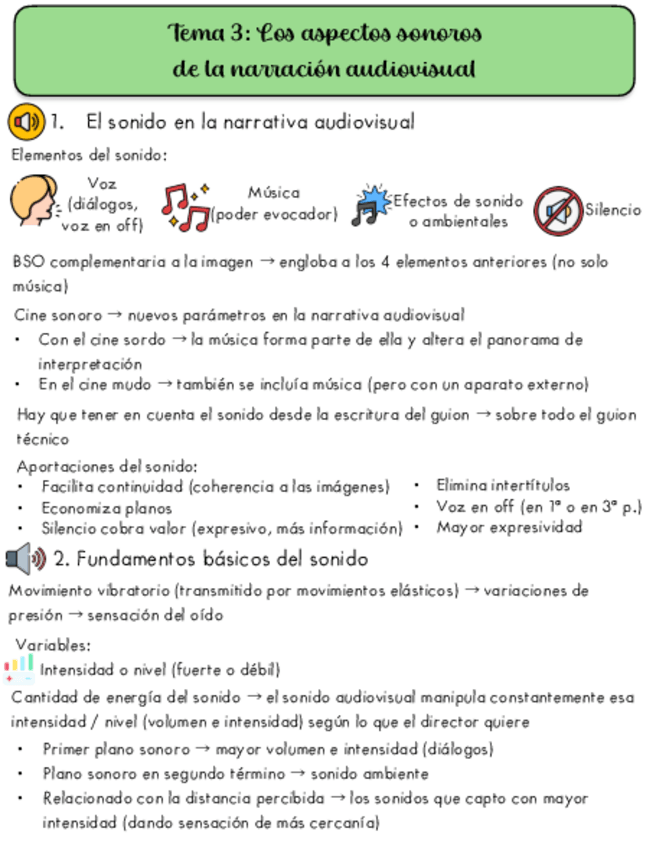 Tema 3: Los aspectos sonoros de la narración audiovisual

1. El sonido en la narrativa audiovisual

Elementos del sonido:

Voz (diálogos, voz en off)

Música (poder evocador)

Efectos de sonido o ambientales

Silencio

BSO complementaria a la imagen → engloba a los 4 elementos anteriores (no solo música)

Cine sonoro → nuevos parámetros en la narrativa audiovisual
• Con el cine sordo → la música forma parte de ella y altera el panorama de interpretación
• En el cine mudo → también se incluía música (pero con un aparato externo)

Hay que tener en cuenta el sonido desde la escritura del guion → sobre todo el guion técnico

Aportaciones del sonido:
• Facilita continuidad (coherencia a las imágenes)
• Economiza planos
• Silencio cobra valor (expresivo, más información)
• Elimina intertítulos
• Voz en off (en 1ª o en 3ª p.)
• Mayor expresividad

2. Fundamentos básicos del sonido

Movimiento vibratorio (transmitido por movimientos elásticos) → variaciones de presión → sensación del oído

Variables:
Intensidad o nivel (fuerte o débil)
Cantidad de energía del sonido → el sonido audiovisual manipula constantemente esa intensidad / nivel (volumen e intensidad) según lo que el director quiere
• Primer plano sonoro → mayor volumen e intensidad (diálogos)
• Plano sonoro en segundo término → sonido ambiente
• Relacionado con la distancia percibida → los sonidos que capto con mayor intensidad (dando sensación de más cercanía)